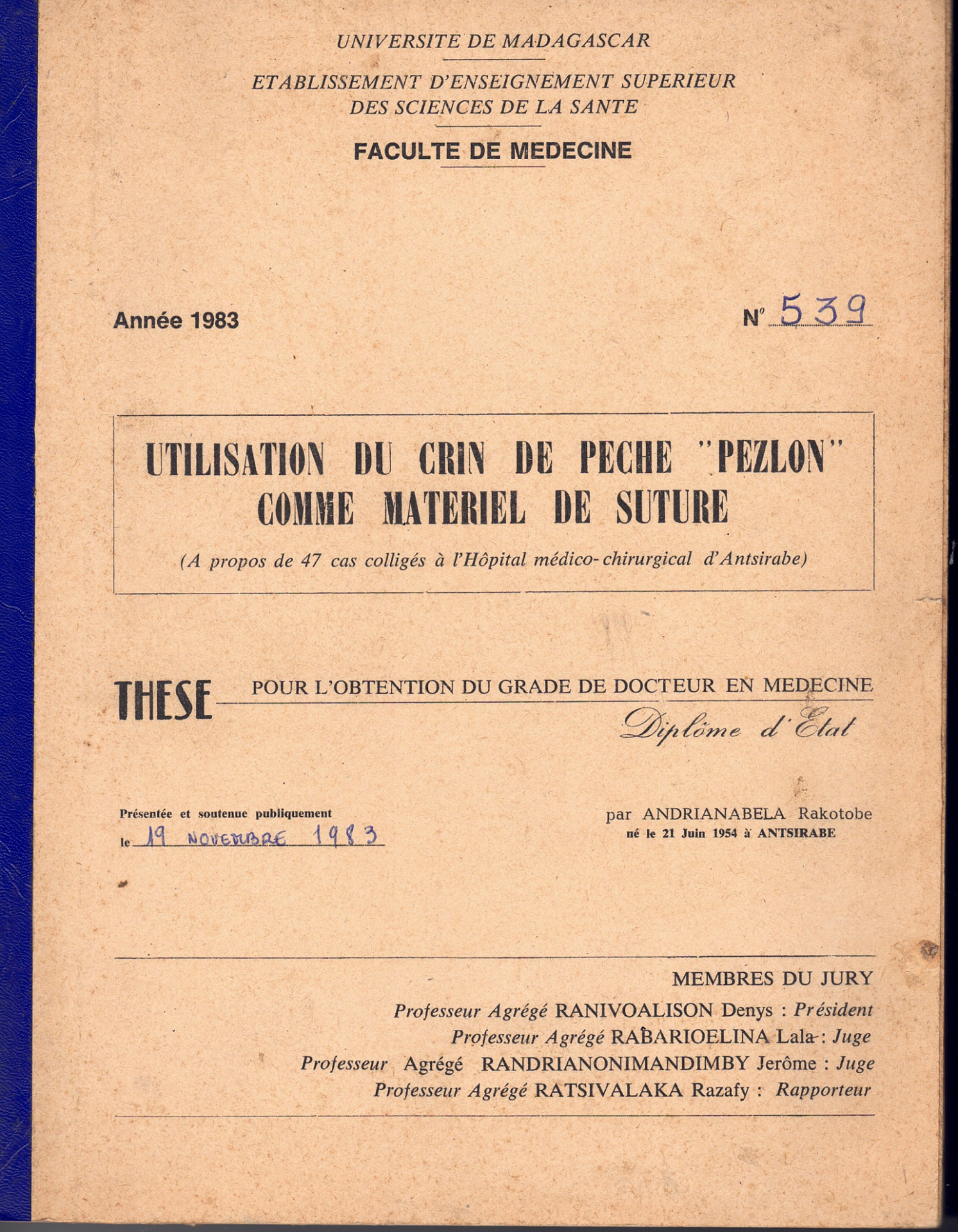 UNIVERSITE DE MADAGASCAR

ETABLISSEMENT D'ENSEIGNEMENT SUPERIEUR
DES SCIENCES DE LA SANTE

FACULTE DE MEDECINE

Année 1983

N° 539

UTILISATION DU CRIN DE PECHE "PEZLON"
COMME MATERIEL DE SUTURE

(A propos de 47 cas colligés à l'Hôpital médico-chirurgical d'Antsirabe)

THESE POUR L'OBTENTION DU GRADE DE DOCTEUR EN MEDECINE
Diplôme d'Etat

Présentée et soutenue publiquement
le 19 NOVEMBRE 1983

par ANDRIANABELA Rakotobe
né le 21 Juin 1954 à ANTSIRABE

MEMBRES DU JURY
Professeur Agrégé RANIVOALISON Denys : Président
Professeur Agrégé RABARIOELINA Lala : Juge
Professeur Agrégé RANDRIANONIMANDIMBY Jerôme : Juge
Professeur Agrégé RATSIVALAKA Razafy : Rapporteur